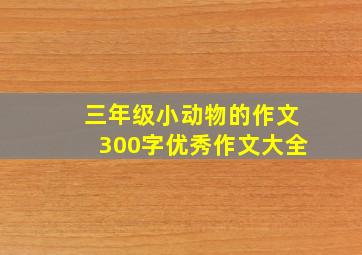 三年级小动物的作文
300字优秀作文大全